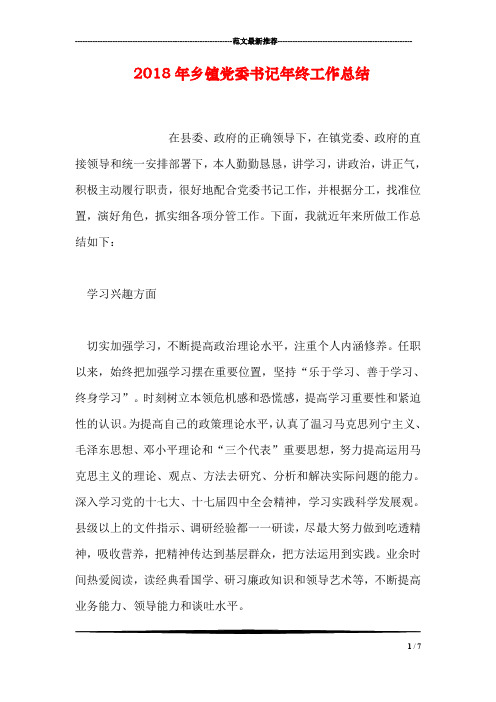 范文最新推荐

2018年乡镇党委书记年终工作总结

在县委、政府的正确领导下，在镇党委、政府的直接领导和统一安排部署下，本人勤勤恳恳，讲学习，讲政治，讲正气，积极主动履行职责，很好地配合党委书记工作，并根据分工，找准位置，演好角色，抓实细各项分管工作。下面，我就近年来所做工作总结如下：

学习兴趣方面

切实加强学习，不断提高政治理论水平，注重个人内涵修养。任职以来，始终把加强学习摆在重要位置，坚持“乐于学习、善于学习、终身学习”。时刻树立本领危机感和恐慌感，提高学习重要性和紧迫性的认识。为提高自己的政策理论水平，认真了温习马克思列宁主义、毛泽东思想、邓小平理论和“三个代表”重要思想，努力提高运用马克思主义的理论、观点、方法去研究、分析和解决实际问题的能力。深入学习党的十七大、十七届四中全会精神，学习实践科学发展观。县级以上的文件指示、调研经验都一一研读，尽最大努力做到吃透精神，吸收营养，把精神传达到基层群众，把方法运用到实践。业余时间热爱阅读，读经典看国学、研习廉政知识和领导艺术等，不断提高业务能力、领导能力和谈吐水平。

1 / 7